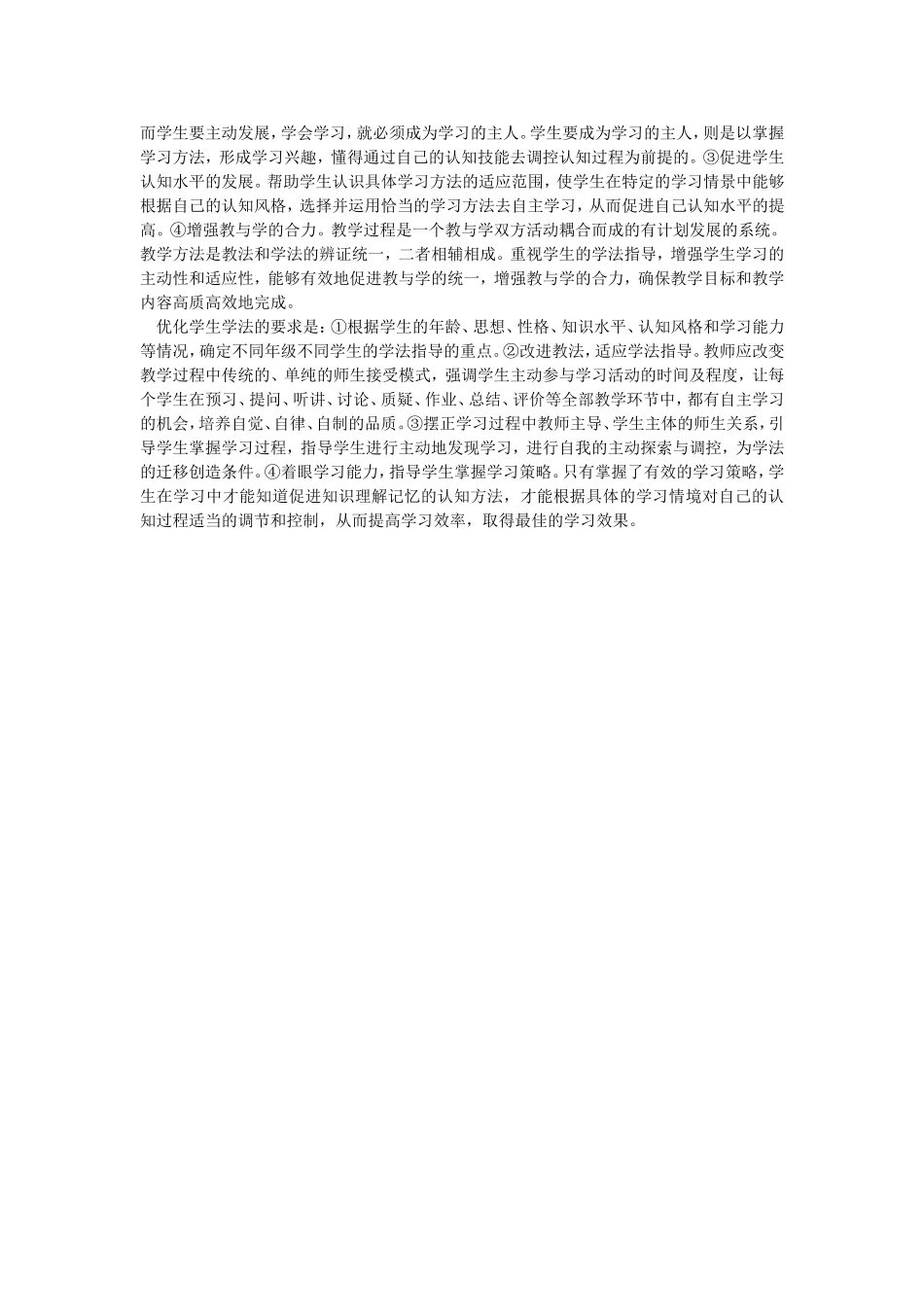 而学生要主动发展，学会学习，就必须成为学习的主人。学生要成为学习的主人，则是以掌握学习方法，形成学习兴趣，懂得通过自己的认知技能去调控认知过程为前提的。③促进学生认知水平的发展。帮助学生认识具体学习方法的适应范围，使学生在特定的学习情景中能够根据自己的认知风格，选择并运用恰当的学习方法去自主学习，从而促进自己认知水平的提高。④增强教与学的合力。教学过程是一个教与学双方活动耦合而成的有计划发展的系统。教学方法是教法和学法的辨证统一，二者相辅相成。重视学生的学法指导，增强学生学习的主动性和适应性，能够有效地促进教与学的统一，增强教与学的合力，确保教学目标和教学内容高质高效地完成。

优化学生学法的要求是：①根据学生的年龄、思想、性格、知识水平、认知风格和学习能力等情况，确定不同年级不同学生的学法指导的重点。②改进教法，适应学法指导。教师应改变教学过程中传统的、单纯的师生接受模式，强调学生主动参与学习活动的时间及程度，让每个学生在预习、提问、听讲、讨论、质疑、作业、总结、评价等全部教学环节中，都有自主学习的机会，培养自觉、自律、自制的品质。③摆正学习过程中教师主导、学生主体的师生关系，引导学生掌握学习过程，指导学生进行主动地发现学习，进行自我的主动探索与调控，为学法的迁移创造条件。④着眼学习能力，指导学生掌握学习策略。只有掌握了有效的学习策略，学生在学习中才能知道促进知识理解记忆的认知方法，才能根据具体的学习情境对自己的认知过程适当的调节和控制，从而提高学习效率，取得最佳的学习效果。